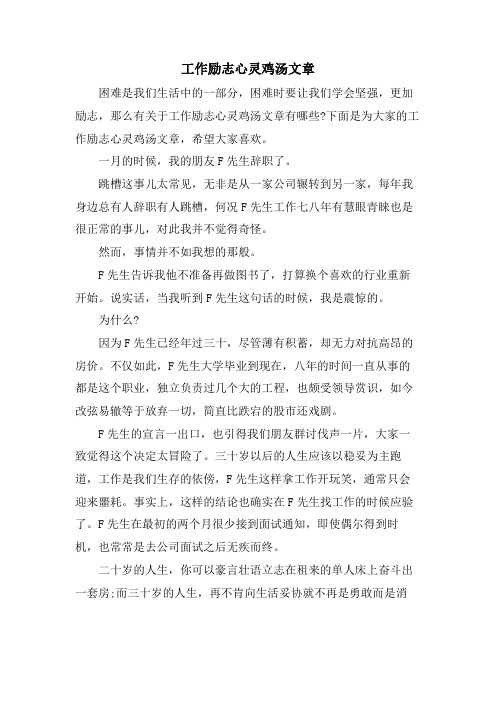 工作励志心灵鸡汤文章

困难是我们生活中的一部分，困难时要让我们学会坚强，更加励志，那么有关于工作励志心灵鸡汤文章有哪些?下面是为大家的工作励志心灵鸡汤文章，希望大家喜欢。

一月的时候，我的朋友F先生辞职了。

跳槽这事儿太常见，无非是从一家公司辗转到另一家，每年我身边总有人辞职有人跳槽，何况F先生工作七八年有慧眼青睐也是很正常的事儿，对此我并不觉得奇怪。

然而，事情并不如我想的那般。

F先生告诉我他不准备再做图书了，打算换个喜欢的行业重新开始。说实话，当我听到F先生这句话的时候，我是震惊的。

为什么?

因为F先生已经年过三十，尽管薄有积蓄，却无力对抗高昂的房价。不仅如此，F先生大学毕业到现在，八年的时间一直从事的都是这个职业，独立负责过几个大的工程，也颇受领导赏识，如今改弦易辙等于放弃一切，简直比跌宕的股市还戏剧。

F先生的宣言一出口，也引得我们朋友群讨伐声一片，大家一致觉得这个决定太冒险了。三十岁以后的人生应该以稳妥为主跑道，工作是我们生存的依傍，F先生这样拿工作开玩笑，通常只会迎来噩耗。事实上，这样的结论也确实在F先生找工作的时候应验了。F先生在最初的两个月很少接到面试通知，即使偶尔得到时机，也常常是去公司面试之后无疾而终。

二十岁的人生，你可以豪言壮语立志在租来的单人床上奋斗出一套房;而三十岁的人生，再不肯向生活妥协就不再是勇敢而是消